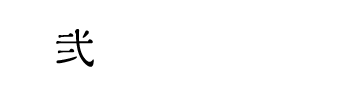 弎